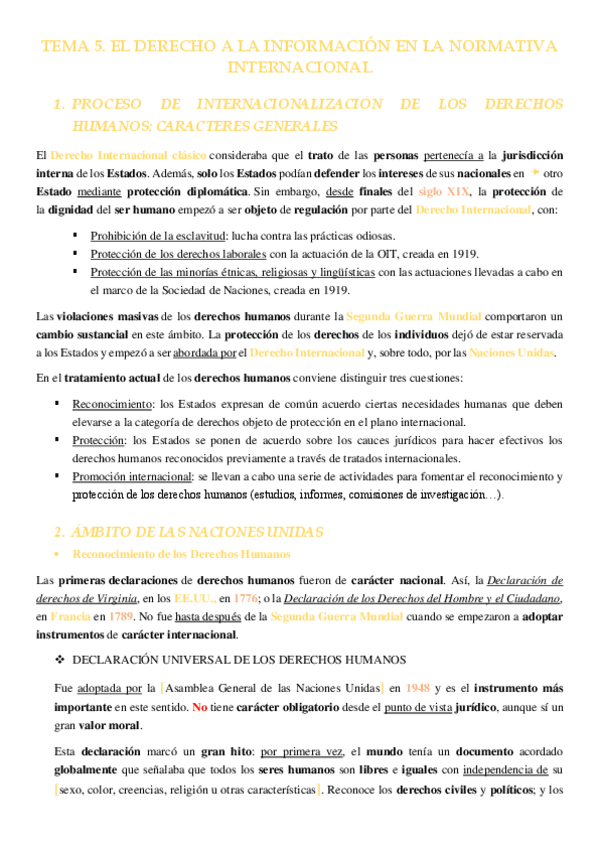 TEMA 5. EL DERECHO A LA INFORMACIÓN EN LA NORMATIVA INTERNACIONAL

1. PROCESO DE INTERNACIONALIZACIÓN DE LOS DERECHOS HUMANOS: CARACTERES GENERALES

El Derecho Internacional clásico consideraba que el trato de las personas pertenecía a la jurisdicción interna de los Estados. Además, solo los Estados podían defender los intereses de sus nacionales en → otro Estado mediante protección diplomática. Sin embargo, desde finales del siglo XIX, la protección de la dignidad del ser humano empezó a ser objeto de regulación por parte del Derecho Internacional, con:

▪ Prohibición de la esclavitud: lucha contra las prácticas odiosas.
▪ Protección de los derechos laborales con la actuación de la OIT, creada en 1919.
▪ Protección de las minorías étnicas, religiosas y lingüísticas con las actuaciones llevadas a cabo en el marco de la Sociedad de Naciones, creada en 1919.

Las violaciones masivas de los derechos humanos durante la Segunda Guerra Mundial comportaron un cambio sustancial en este ámbito. La protección de los derechos de los individuos dejó de estar reservada a los Estados y empezó a ser abordada por el Derecho Internacional y, sobre todo, por las Naciones Unidas.

En el tratamiento actual de los derechos humanos conviene distinguir tres cuestiones:

▪ Reconocimiento: los Estados expresan de común acuerdo ciertas necesidades humanas que deben elevarse a la categoría de derechos objeto de protección en el plano internacional.
▪ Protección: los Estados se ponen de acuerdo sobre los cauces jurídicos para hacer efectivos los derechos humanos reconocidos previamente a través de tratados internacionales.
▪ Promoción internacional: se llevan a cabo una serie de actividades para fomentar el reconocimiento y protección de los derechos humanos (estudios, informes, comisiones de investigación…).

2. ÁMBITO DE LAS NACIONES UNIDAS

▪ Reconocimiento de los Derechos Humanos

Las primeras declaraciones de derechos humanos fueron de carácter nacional. Así, la Declaración de derechos de Virginia, en los EE.UU., en 1776; o la Declaración de los Derechos del Hombre y el Ciudadano, en Francia en 1789. No fue hasta después de la Segunda Guerra Mundial cuando se empezaron a adoptar instrumentos de carácter internacional.

❖ DECLARACIÓN UNIVERSAL DE LOS DERECHOS HUMANOS

Fue adoptada por la [Asamblea General de las Naciones Unidas] en 1948 y es el instrumento más importante en este sentido. No tiene carácter obligatorio desde el punto de vista jurídico, aunque sí un gran valor moral.

Esta declaración marcó un gran hito: por primera vez, el mundo tenía un documento acordado globalmente que señalaba que todos los seres humanos son libres e iguales con independencia de su [sexo, color, creencias, religión u otras características]. Reconoce los derechos civiles y políticos; y los